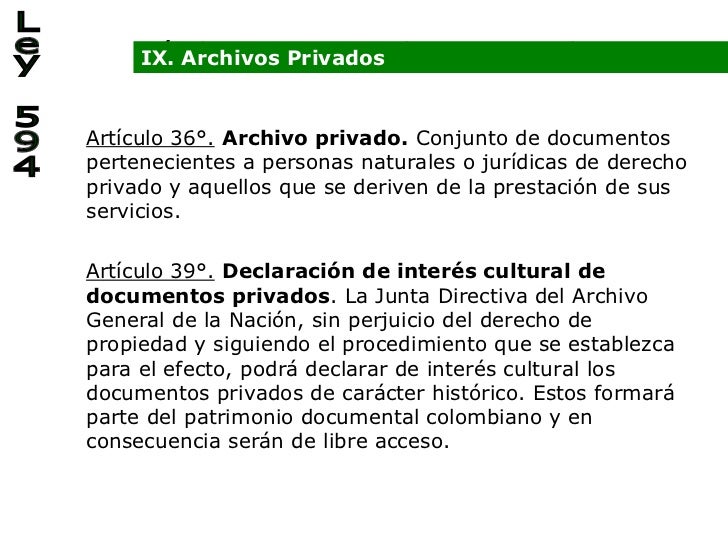 Ley 594

IX. Archivos Privados

Artículo 36°. Archivo privado. Conjunto de documentos pertenecientes a personas naturales o jurídicas de derecho privado y aquellos que se deriven de la prestación de sus servicios.

Artículo 39°. Declaración de interés cultural de documentos privados. La Junta Directiva del Archivo General de la Nación, sin perjuicio del derecho de propiedad y siguiendo el procedimiento que se establezca para el efecto, podrá declarar de interés cultural los documentos privados de carácter histórico. Estos formará parte del patrimonio documental colombiano y en consecuencia serán de libre acceso.